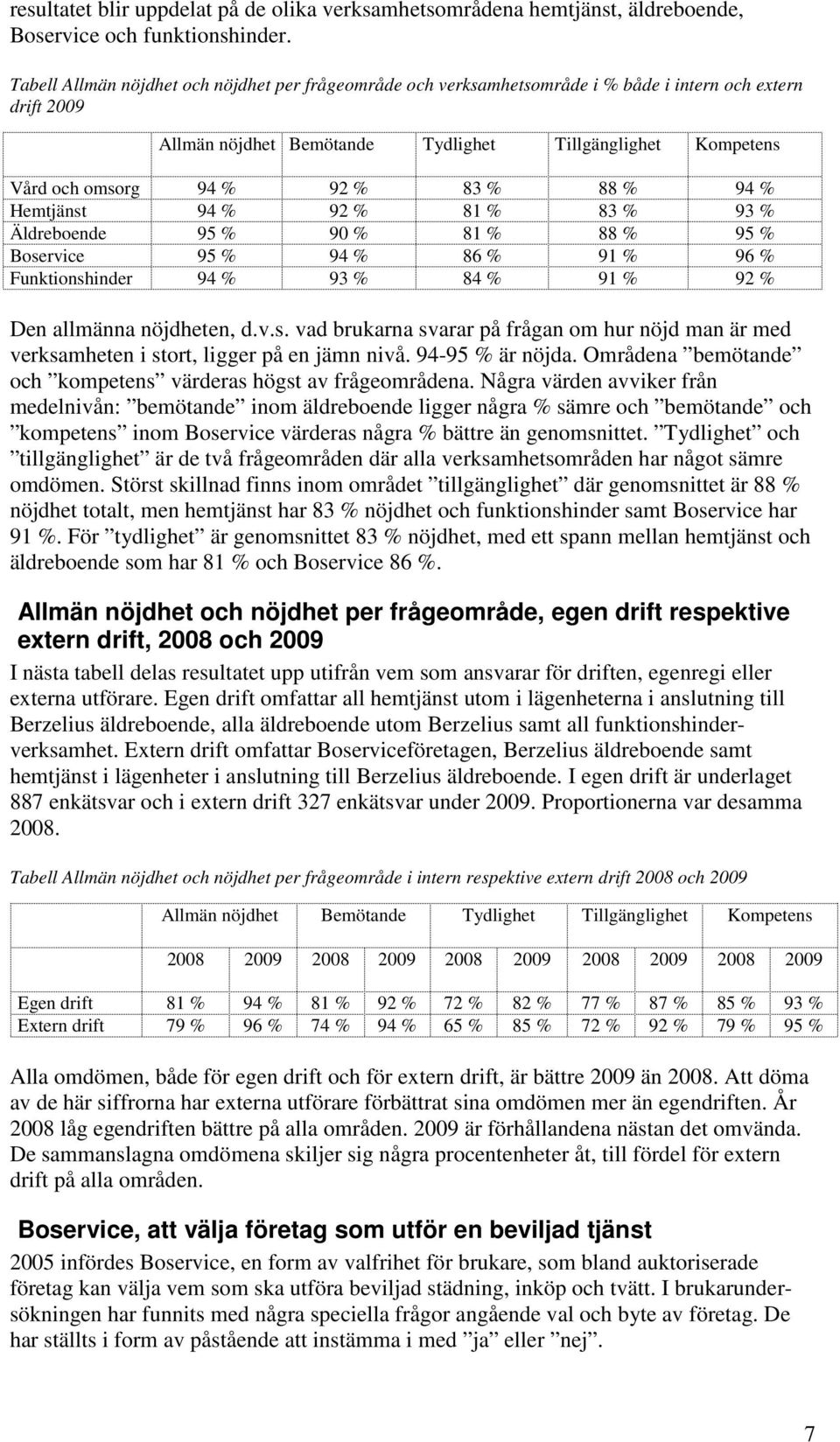 resultatet blir uppdelat på de olika verksamhetsområdena hemtjänst, äldreboende, Boservice och funktionshinder.

Tabell Allmän nöjdhet och nöjdhet per frågeområde och verksamhetsområde i % både i intern och extern drift 2009

| | Allmän nöjdhet | Bemötande | Tydlighet | Tillgänglighet | Kompetens |
|---|---|---|---|---|---|
| Vård och omsorg | 94 % | 92 % | 83 % | 88 % | 94 % |
| Hemtjänst | 94 % | 92 % | 81 % | 83 % | 93 % |
| Äldreboende | 95 % | 90 % | 81 % | 88 % | 95 % |
| Boservice | 95 % | 94 % | 86 % | 91 % | 96 % |
| Funktionshinder | 94 % | 93 % | 84 % | 91 % | 92 % |

Den allmänna nöjdheten, d.v.s. vad brukarna svarar på frågan om hur nöjd man är med verksamheten i stort, ligger på en jämn nivå. 94-95 % är nöjda. Områdena ”bemötande” och ”kompetens” värderas högst av frågeområdena. Några värden avviker från medelnivån: ”bemötande” inom äldreboende ligger några % sämre och ”bemötande” och ”kompetens” inom Boservice värderas några % bättre än genomsnittet. ”Tydlighet” och ”tillgänglighet” är de två frågeområden där alla verksamhetsområden har något sämre omdömen. Störst skillnad finns inom området ”tillgänglighet” där genomsnittet är 88 % nöjdhet totalt, men hemtjänst har 83 % nöjdhet och funktionshinder samt Boservice har 91 %. För ”tydlighet” är genomsnittet 83 % nöjdhet, med ett spann mellan hemtjänst och äldreboende som har 81 % och Boservice 86 %.

Allmän nöjdhet och nöjdhet per frågeområde, egen drift respektive extern drift, 2008 och 2009

I nästa tabell delas resultatet upp utifrån vem som ansvarar för driften, egenregi eller externa utförare. Egen drift omfattar all hemtjänst utom i lägenheterna i anslutning till Berzelius äldreboende, alla äldreboende utom Berzelius samt all funktionshinderverksamhet. Extern drift omfattar Boserviceföretagen, Berzelius äldreboende samt hemtjänst i lägenheter i anslutning till Berzelius äldreboende. I egen drift är underlaget 887 enkätsvar och i extern drift 327 enkätsvar under 2009. Proportionerna var desamma 2008.

Tabell Allmän nöjdhet och nöjdhet per frågeområde i intern respektive extern drift 2008 och 2009

| | Allmän nöjdhet | | Bemötande | | Tydlighet | | Tillgänglighet | | Kompetens | |
|---|---|---|---|---|---|---|---|---|---|---|
| | 2008 | 2009 | 2008 | 2009 | 2008 | 2009 | 2008 | 2009 | 2008 | 2009 |
| Egen drift | 81 % | 94 % | 81 % | 92 % | 72 % | 82 % | 77 % | 87 % | 85 % | 93 % |
| Extern drift | 79 % | 96 % | 74 % | 94 % | 65 % | 85 % | 72 % | 92 % | 79 % | 95 % |

Alla omdömen, både för egen drift och för extern drift, är bättre 2009 än 2008. Att döma av de här siffrorna har externa utförare förbättrat sina omdömen mer än egendriften. År 2008 låg egendriften bättre på alla områden. 2009 är förhållandena nästan det omvända. De sammanslagna omdömena skiljer sig några procentenheter åt, till fördel för extern drift på alla områden.

Boservice, att välja företag som utför en beviljad tjänst

2005 infördes Boservice, en form av valfrihet för brukare, som bland auktoriserade företag kan välja vem som ska utföra beviljad städning, inköp och tvätt. I brukarundersökningen har funnits med några speciella frågor angående val och byte av företag. De har ställts i form av påstående att instämma i med ”ja” eller ”nej”.

7